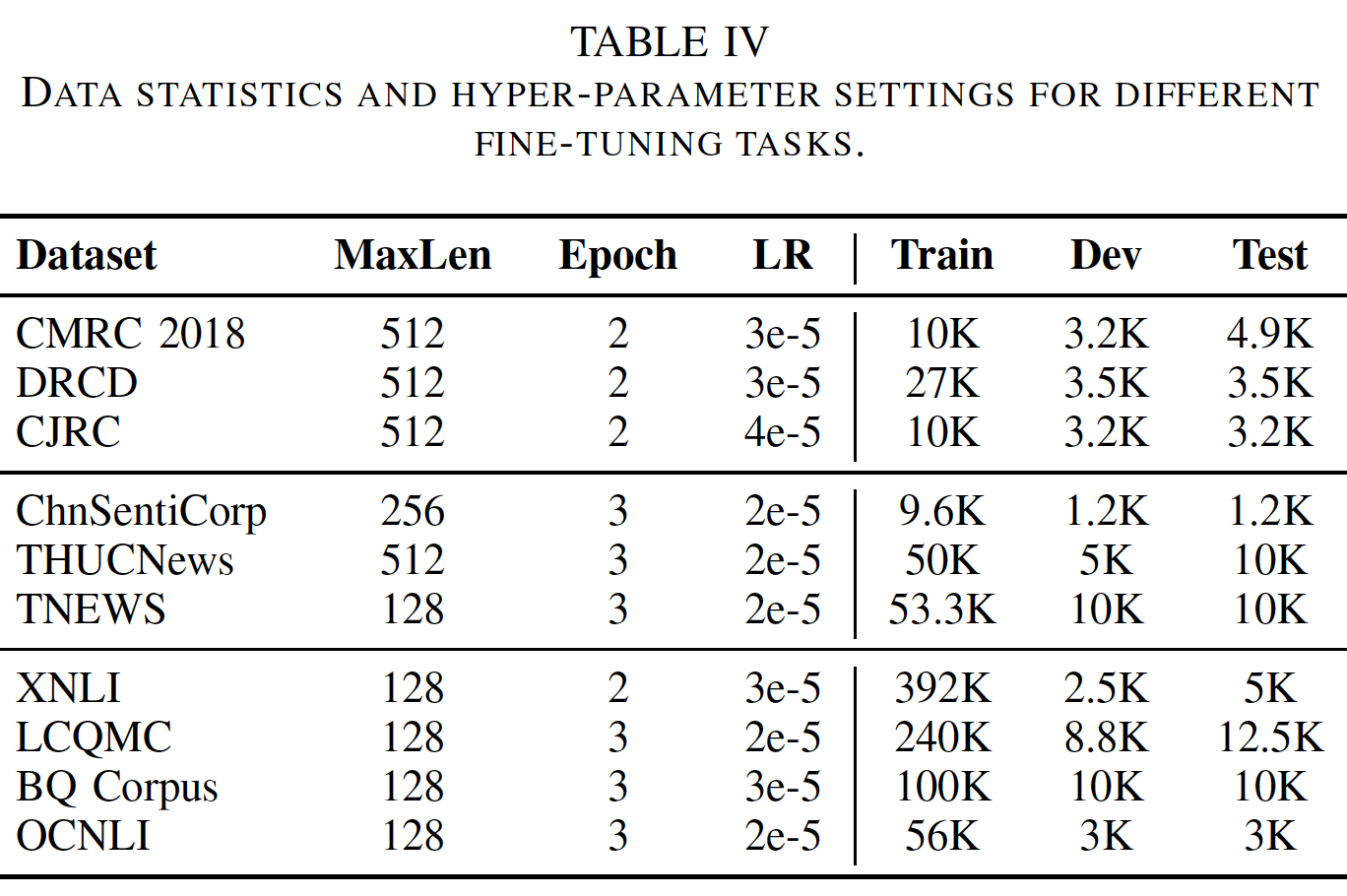 TABLE IV
DATA STATISTICS AND HYPER-PARAMETER SETTINGS FOR DIFFERENT FINE-TUNING TASKS.

| Dataset | MaxLen | Epoch | LR | Train | Dev | Test |
|---|---|---|---|---|---|---|
| CMRC 2018 | 512 | 2 | 3e-5 | 10K | 3.2K | 4.9K |
| DRCD | 512 | 2 | 3e-5 | 27K | 3.5K | 3.5K |
| CJRC | 512 | 2 | 4e-5 | 10K | 3.2K | 3.2K |
| ChnSentiCorp | 256 | 3 | 2e-5 | 9.6K | 1.2K | 1.2K |
| THUCNews | 512 | 3 | 2e-5 | 50K | 5K | 10K |
| TNEWS | 128 | 3 | 2e-5 | 53.3K | 10K | 10K |
| XNLI | 128 | 2 | 3e-5 | 392K | 2.5K | 5K |
| LCQMC | 128 | 3 | 2e-5 | 240K | 8.8K | 12.5K |
| BQ Corpus | 128 | 3 | 3e-5 | 100K | 10K | 10K |
| OCNLI | 128 | 3 | 2e-5 | 56K | 3K | 3K |